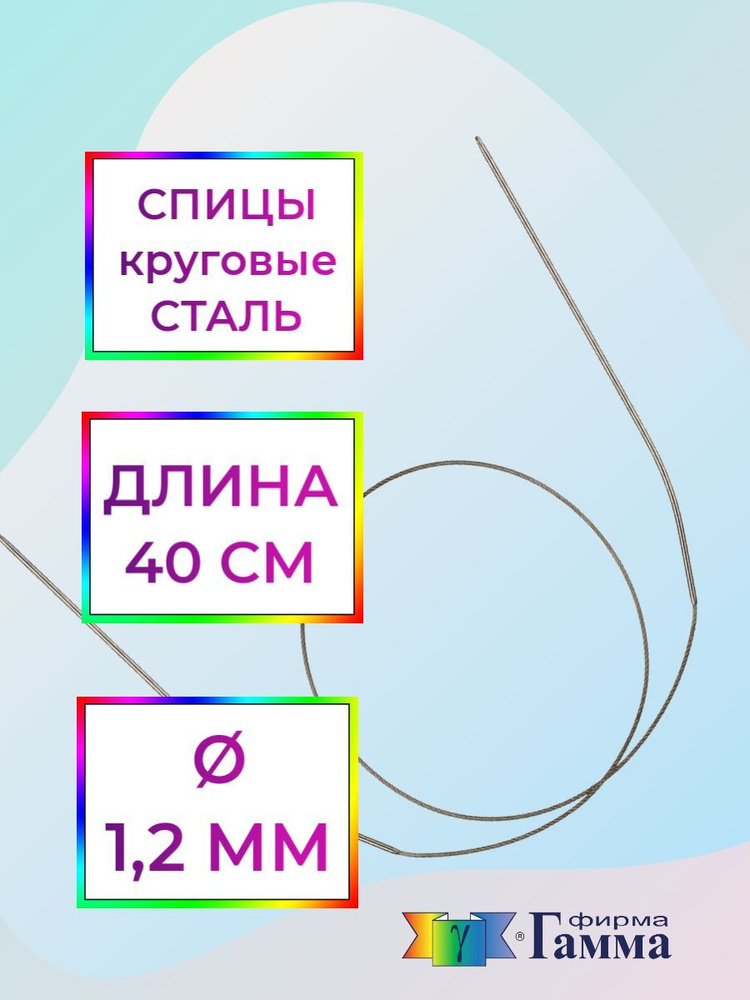 СПИЦЫ
круговые
СТАЛЬ

ДЛИНА
40 СМ

Ø
1,2 ММ

γ ® фирма Гамма